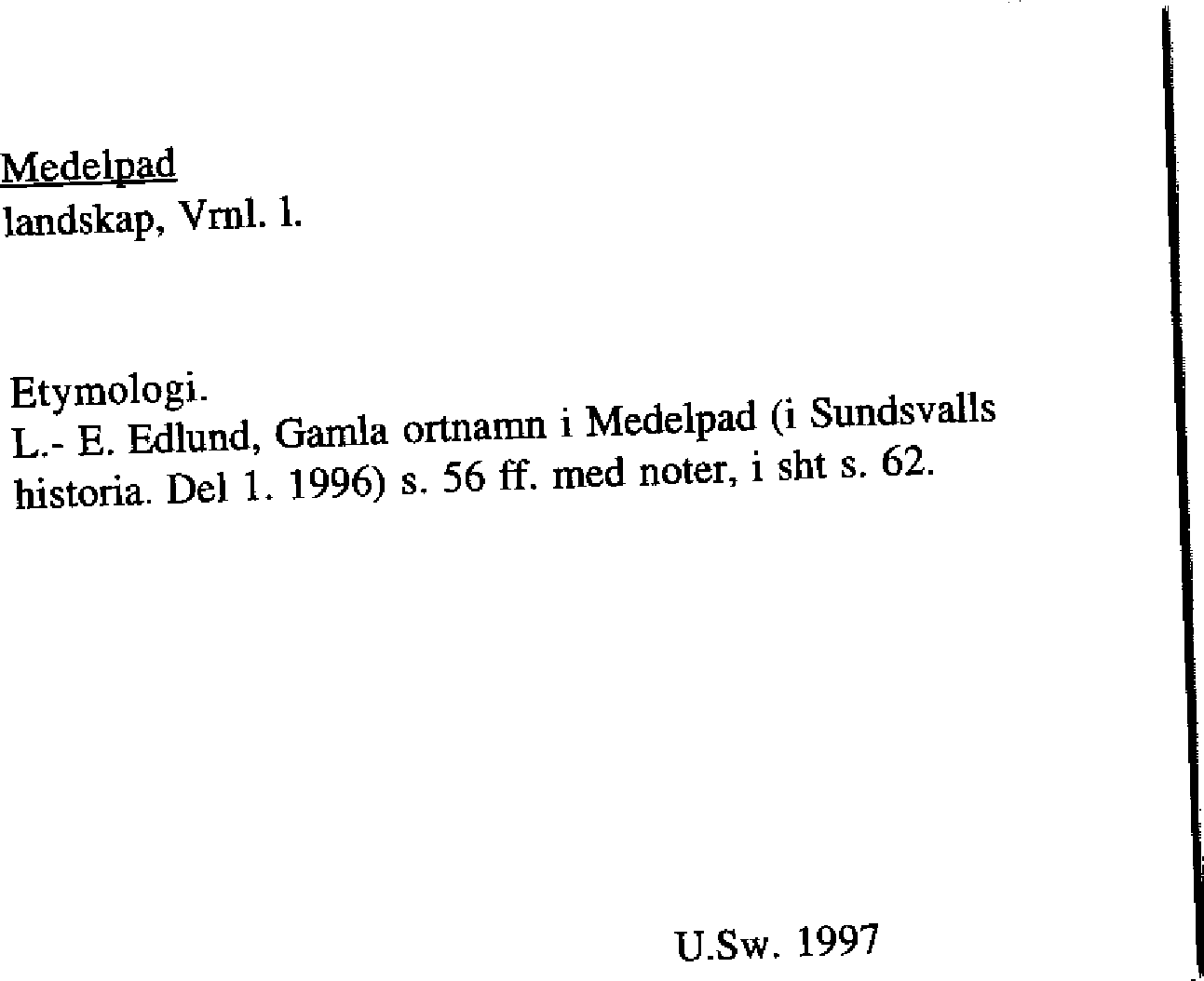 Medelpad
landskap, Vrnl. l.

Etymologi.
L.- E. Edlund, Gamla ortnamn i Medelpad (i Sundsvalls historia. Del 1. 1996) s. 56 ff. med noter, i sht s. 62.

U.Sw. 1997